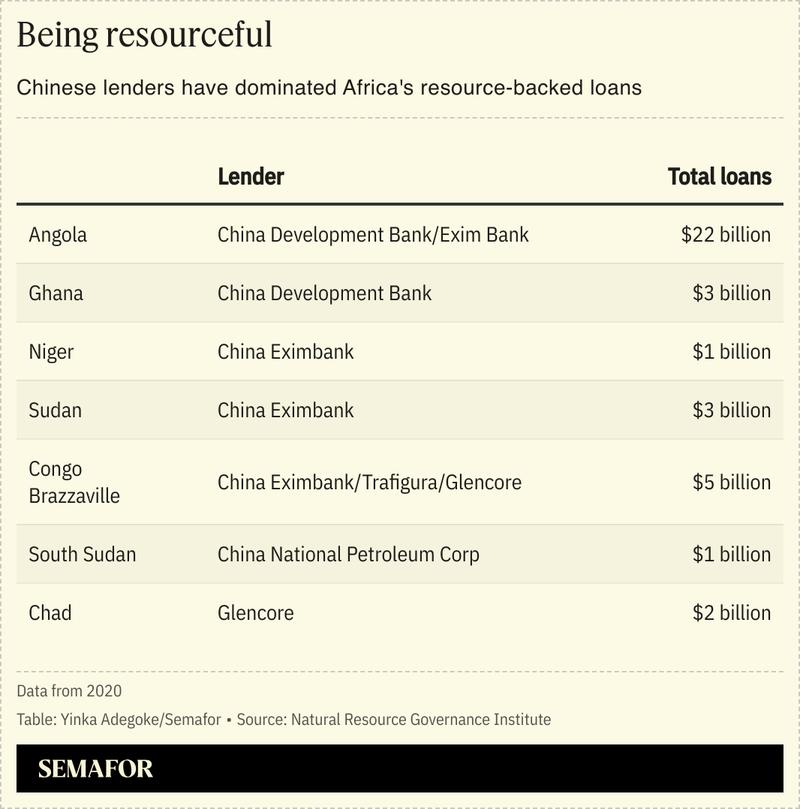 Being resourceful

Chinese lenders have dominated Africa's resource-backed loans

| | Lender | Total loans |
|---|---|---|
| Angola | China Development Bank/Exim Bank | \$22 billion |
| Ghana | China Development Bank | \$3 billion |
| Niger | China Eximbank | \$1 billion |
| Sudan | China Eximbank | \$3 billion |
| Congo Brazzaville | China Eximbank/Trafigura/Glencore | \$5 billion |
| South Sudan | China National Petroleum Corp | \$1 billion |
| Chad | Glencore | \$2 billion |

Data from 2020

Table: Yinka Adegoke/Semafor • Source: Natural Resource Governance Institute

SEMAFOR